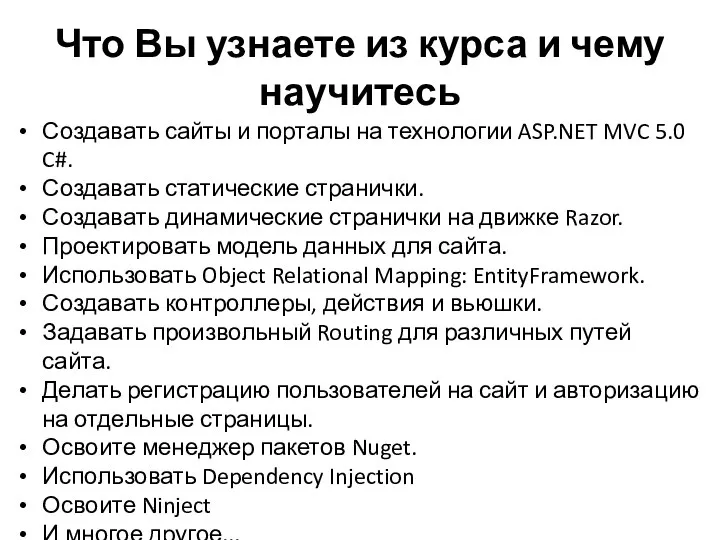 Что Вы узнаете из курса и чему научитесь

• Создавать сайты и порталы на технологии ASP.NET MVC 5.0 C#.
• Создавать статические странички.
• Создавать динамические странички на движке Razor.
• Проектировать модель данных для сайта.
• Использовать Object Relational Mapping: EntityFramework.
• Создавать контроллеры, действия и вьюшки.
• Задавать произвольный Routing для различных путей сайта.
• Делать регистрацию пользователей на сайт и авторизацию на отдельные страницы.
• Освоите менеджер пакетов Nuget.
• Использовать Dependency Injection
• Освоите Ninject
• И многое другое...